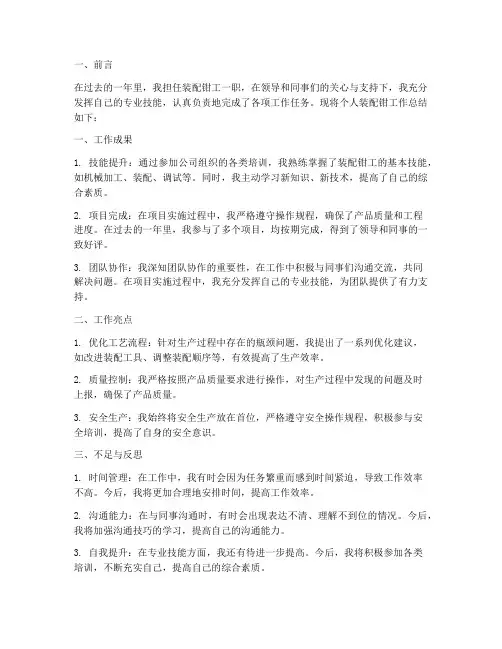 一、前言

在过去的一年里，我担任装配钳工一职，在领导和同事们的关心与支持下，我充分发挥自己的专业技能，认真负责地完成了各项工作任务。现将个人装配钳工作总结如下：

一、工作成果

1. 技能提升：通过参加公司组织的各类培训，我熟练掌握了装配钳工的基本技能，如机械加工、装配、调试等。同时，我主动学习新知识、新技术，提高了自己的综合素质。

2. 项目完成：在项目实施过程中，我严格遵守操作规程，确保了产品质量和工程进度。在过去的一年里，我参与了多个项目，均按期完成，得到了领导和同事的一致好评。

3. 团队协作：我深知团队协作的重要性，在工作中积极与同事们沟通交流，共同解决问题。在项目实施过程中，我充分发挥自己的专业技能，为团队提供了有力支持。

二、工作亮点

1. 优化工艺流程：针对生产过程中存在的瓶颈问题，我提出了一系列优化建议，如改进装配工具、调整装配顺序等，有效提高了生产效率。

2. 质量控制：我严格按照产品质量要求进行操作，对生产过程中发现的问题及时上报，确保了产品质量。

3. 安全生产：我始终将安全生产放在首位，严格遵守安全操作规程，积极参与安全培训，提高了自身的安全意识。

三、不足与反思

1. 时间管理：在工作中，我有时会因为任务繁重而感到时间紧迫，导致工作效率不高。今后，我将更加合理地安排时间，提高工作效率。

2. 沟通能力：在与同事沟通时，有时会出现表达不清、理解不到位的情况。今后，我将加强沟通技巧的学习，提高自己的沟通能力。

3. 自我提升：在专业技能方面，我还有待进一步提高。今后，我将积极参加各类培训，不断充实自己，提高自己的综合素质。